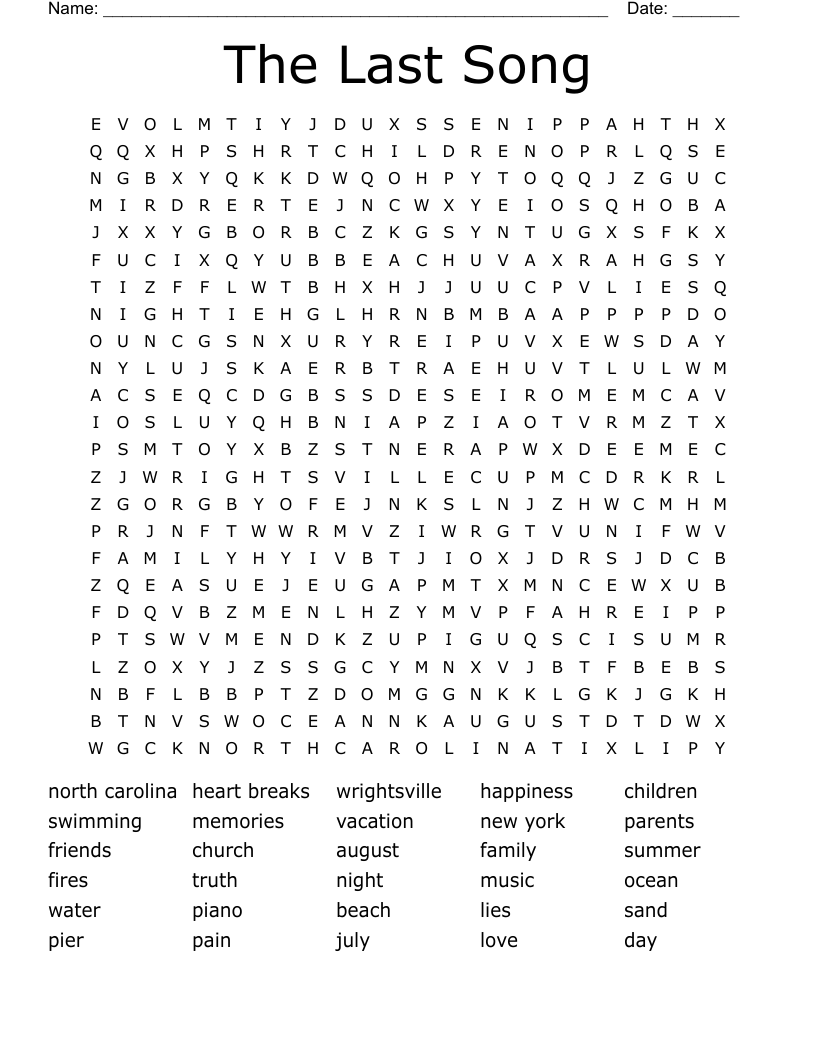 Name: ______________________________________________________ Date: _______

The Last Song

E V O L M T I Y J D U X S S E N I P P A H T H X
Q Q X H P S H R T C H I L D R E N O P R L Q S E
N G B X Y Q K K D W Q O H P Y T O Q Q J Z G U C
M I R D R E R T E J N C W X Y E I O S Q H O B A
J X X Y G B O R B C Z K G S Y N T U G X S F K X
F U C I X Q Y U B B E A C H U V A X R A H G S Y
T I Z F F L W T B H X H J J U U C P V L I E S Q
N I G H T I E H G L H R N B M B A A P P P P D O
O U N C G S N X U R Y R E I P U V X E W S D A Y
N Y L U J S K A E R B T R A E H U V T L U L W M
A C S E Q C D G B S S D E S E I R O M E M C A V
I O S L U Y Q H B N I A P Z I A O T V R M Z T X
P S M T O Y X B Z S T N E R A P W X D E E M E C
Z J W R I G H T S V I L L E C U P M C D R K R L
Z G O R G B Y O F E J N K S L N J Z H W C M H M
P R J N F T W W R M V Z I W R G T V U N I F W V
F A M I L Y H Y I V B T J I O X J D R S J D C B
Z Q E A S U E J E U G A P M T X M N C E W X U B
F D Q V B Z M E N L H Z Y M V P F A H R E I P P
P T S W V M E N D K Z U P I G U Q S C I S U M R
L Z O X Y J Z S S G C Y M N X V J B T F B E B S
N B F L B B P T Z D O M G G N K K L G K J G K H
B T N V S W O C E A N N K A U G U S T D T D W X
W G C K N O R T H C A R O L I N A T I X L I P Y

north carolina
swimming
friends
fires
water
pier

heart breaks
memories
church
truth
piano
pain

wrightsville
vacation
august
night
beach
july

happiness
new york
family
music
lies
love

children
parents
summer
ocean
sand
day